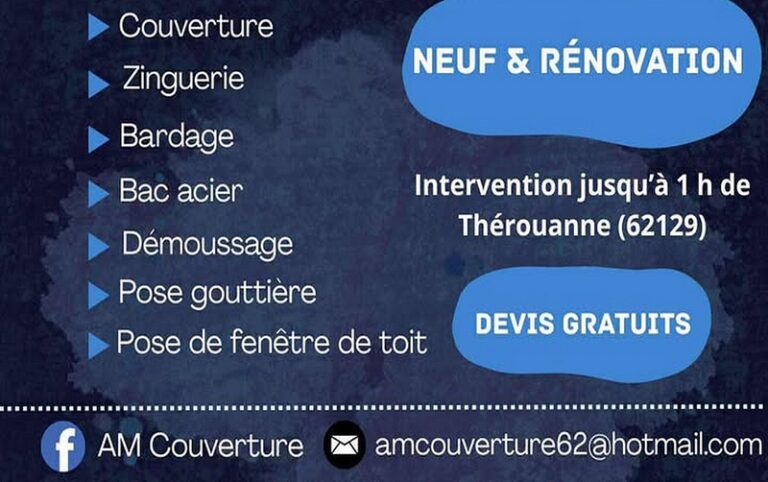 ▶ Couverture
▶ Zinguerie
▶ Bardage
▶ Bac acier
▶ Démoussage
▶ Pose gouttière
▶ Pose de fenêtre de toit

NEUF & RÉNOVATION

Intervention jusqu'à 1 h de Thérouanne (62129)

DEVIS GRATUITS

AM Couverture amcouverture62@hotmail.com